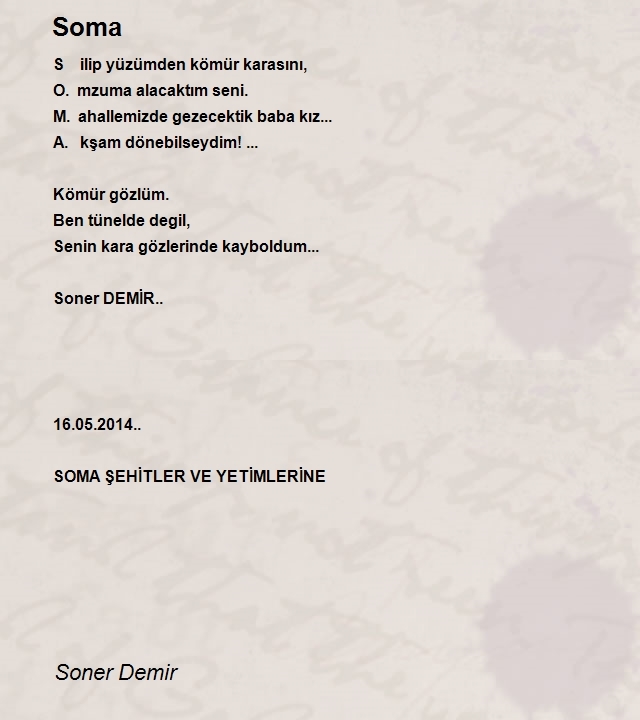 Soma

S ilip yüzümden kömür karasını,
O. mzuma alacaktım seni.
M. ahallemizde gezecektik baba kız...
A. kşam dönebilseydim! ...

Kömür gözlüm.
Ben tünelde degil,
Senin kara gözlerinde kayboldum...

Soner DEMİR..

16.05.2014..

SOMA ŞEHİTLER VE YETİMLERİNE

Soner Demir